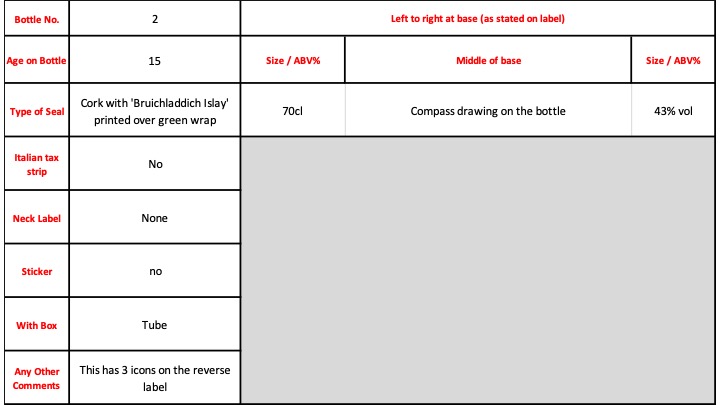 | Bottle No. | 2 | Left to right at base (as stated on label) | | |
|---|---|---|---|---|
| Age on Bottle | 15 | Size / ABV% | Middle of base | Size / ABV% |
| Type of Seal | Cork with 'Bruichladdich Islay' printed over green wrap | 70cl | Compass drawing on the bottle | 43% vol |
| Italian tax strip | No | | | |
| Neck Label | None | | | |
| Sticker | no | | | |
| With Box | Tube | | | |
| Any Other Comments | This has 3 icons on the reverse label | | | |